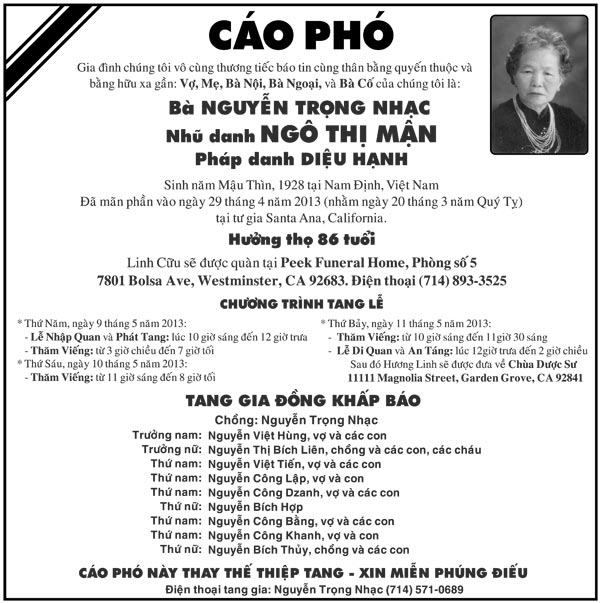 CÁO PHÓ

Gia đình chúng tôi vô cùng thương tiếc báo tin cùng thân bằng quyến thuộc và bằng hữu xa gần: Vợ, Mẹ, Bà Nội, Bà Ngoại, và Bà Cố của chúng tôi là:

Bà NGUYỄN TRỌNG NHẠC
Nhũ danh NGÔ THỊ MẬN
Pháp danh DIỆU HẠNH

Sinh năm Mậu Thìn, 1928 tại Nam Định, Việt Nam
Đã mãn phần vào ngày 29 tháng 4 năm 2013 (nhằm ngày 20 tháng 3 năm Quý Tỵ) tại tư gia Santa Ana, California.

Hưởng thọ 86 tuổi

Linh Cữu sẽ được quàn tại Peek Funeral Home, Phòng số 5
7801 Bolsa Ave, Westminster, CA 92683. Điện thoại (714) 893-3525

CHƯƠNG TRÌNH TANG LỄ

* Thứ Năm, ngày 9 tháng 5 năm 2013:
- Lễ Nhập Quan và Phát Tang: lúc 10 giờ sáng đến 12 giờ trưa
- Thăm Viếng: từ 3 giờ chiều đến 7 giờ tối
* Thứ Sáu, ngày 10 tháng 5 năm 2013:
- Thăm Viếng: từ 11 giờ sáng đến 8 giờ tối

* Thứ Bảy, ngày 11 tháng 5 năm 2013:
- Thăm Viếng: từ 10 giờ sáng đến 11giờ 30 sáng
- Lễ Di Quan và An Táng: lúc 12giờ trưa đến 2 giờ chiều
Sau đó Hương Linh sẽ được đưa về Chùa Dược Sư
11111 Magnolia Street, Garden Grove, CA 92841

TANG GIA ĐỒNG KHẤP BÁO

Chồng: Nguyễn Trọng Nhạc
Trưởng nam: Nguyễn Việt Hùng, vợ và các con
Trưởng nữ: Nguyễn Thị Bích Liên, chồng và các con, các cháu
Thứ nam: Nguyễn Việt Tiến, vợ và các con
Thứ nam: Nguyễn Công Lập, vợ và con
Thứ nam: Nguyễn Công Dzanh, vợ và các con
Thứ nữ: Nguyễn Bích Hợp
Thứ nam: Nguyễn Công Bằng, vợ và các con
Thứ nam: Nguyễn Công Khanh, vợ và con
Thứ nữ: Nguyễn Bích Thủy, chồng và các con

CÁO PHÓ NÀY THAY THẾ THIỆP TANG - XIN MIỄN PHÚNG ĐIẾU
Điện thoại tang gia: Nguyễn Trọng Nhạc (714) 571-0689